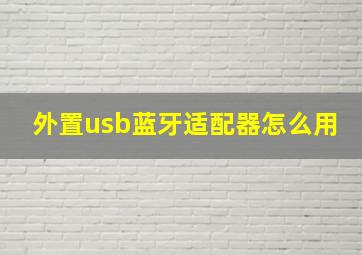 外置usb蓝牙适配器怎么用